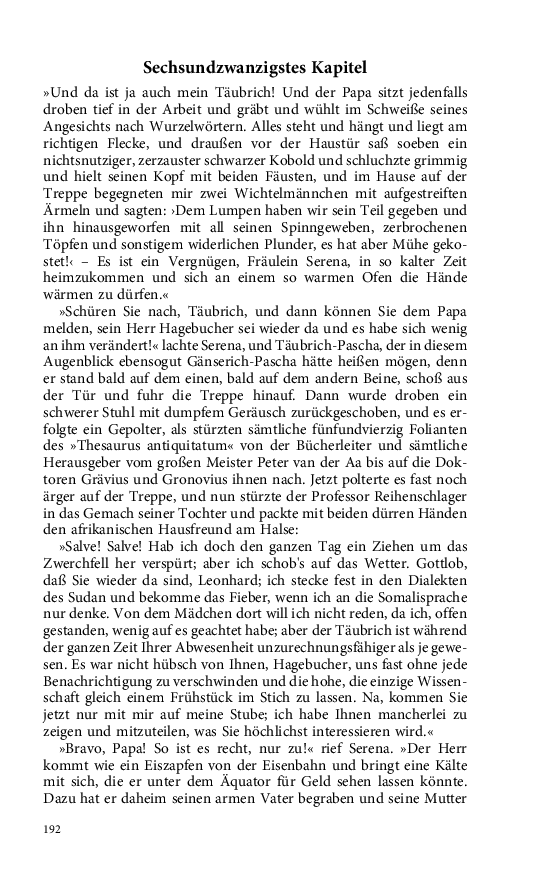 Sechsundzwanzigstes Kapitel

»Und da ist ja auch mein Täubrich! Und der Papa sitzt jedenfalls droben tief in der Arbeit und gräbt und wühlt im Schweiße seines Angesichts nach Wurzelwörtern. Alles steht und hängt und liegt am richtigen Flecke, und draußen vor der Haustür saß soeben ein nichtsnutziger, zerzauster schwarzer Kobold und schluchzte grimmig und hielt seinen Kopf mit beiden Fäusten, und im Hause auf der Treppe begegneten mir zwei Wichtelmännchen mit aufgestreiften Ärmeln und sagten: ›Dem Lumpen haben wir sein Teil gegeben und ihn hinausgeworfen mit all seinen Spinngeweben, zerbrochenen Töpfen und sonstigem widerlichen Plunder, es hat aber Mühe gekostet!‹ – Es ist ein Vergnügen, Fräulein Serena, in so kalter Zeit heimzukommen und sich an einem so warmen Ofen die Hände wärmen zu dürfen.«

»Schüren Sie nach, Täubrich, und dann können Sie dem Papa melden, sein Herr Hagebucher sei wieder da und es habe sich wenig an ihm verändert!« lachte Serena, und Täubrich-Pascha, der in diesem Augenblick ebensogut Gänserich-Pascha hätte heißen mögen, denn er stand bald auf dem einen, bald auf dem andern Beine, schoß aus der Tür und fuhr die Treppe hinauf. Dann wurde droben ein schwerer Stuhl mit dumpfem Geräusch zurückgeschoben, und es erfolgte ein Gepolter, als stürzten sämtliche fünfundvierzig Folianten des »Thesaurus antiquitatum« von der Bücherleiter und sämtliche Herausgeber vom großen Meister Peter van der Aa bis auf die Doktoren Grävius und Gronovius ihnen nach. Jetzt polterte es fast noch ärger auf der Treppe, und nun stürzte der Professor Reihenschlager in das Gemach seiner Tochter und packte mit beiden dürren Händen den afrikanischen Hausfreund am Halse:

»Salve! Salve! Hab ich doch den ganzen Tag ein Ziehen um das Zwerchfell her verspürt; aber ich schob's auf das Wetter. Gottlob, daß Sie wieder da sind, Leonhard; ich stecke fest in den Dialekten des Sudan und bekomme das Fieber, wenn ich an die Somalisprache nur denke. Von dem Mädchen dort will ich nicht reden, da ich, offen gestanden, wenig auf es geachtet habe; aber der Täubrich ist während der ganzen Zeit Ihrer Abwesenheit unzurechnungsfähiger als je gewesen. Es war nicht hübsch von Ihnen, Hagebucher, uns fast ohne jede Benachrichtigung zu verschwinden und die hohe, die einzige Wissenschaft gleich einem Frühstück im Stich zu lassen. Na, kommen Sie jetzt nur mit mir auf meine Stube; ich habe Ihnen mancherlei zu zeigen und mitzuteilen, was Sie höchlichst interessieren wird.«

»Bravo, Papa! So ist es recht, nur zu!« rief Serena. »Der Herr kommt wie ein Eiszapfen von der Eisenbahn und bringt eine Kälte mit sich, die er unter dem Äquator für Geld sehen lassen könnte. Dazu hat er daheim seinen armen Vater begraben und seine Mutter

192